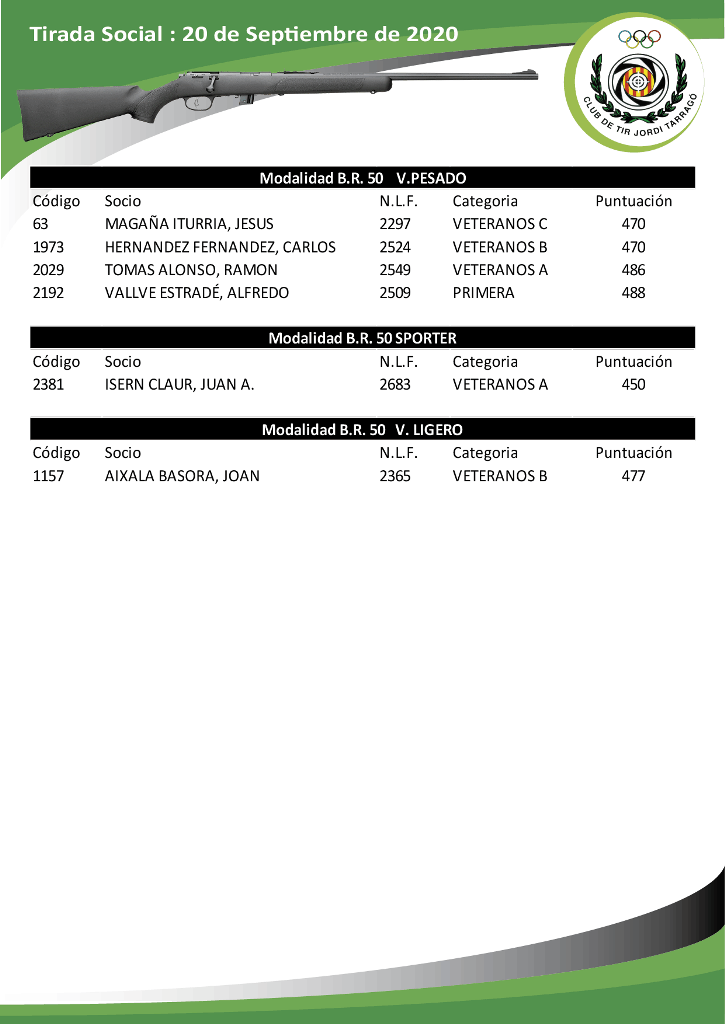 Tirada Social : 20 de Septiembre de 2020

CLUB DE TIR JORDI TARRAGÓ

Modalidad B.R. 50 V.PESADO

| Código | Socio | N.L.F. | Categoria | Puntuación |
|---|---|---|---|---|
| 63 | MAGAÑA ITURRIA, JESUS | 2297 | VETERANOS C | 470 |
| 1973 | HERNANDEZ FERNANDEZ, CARLOS | 2524 | VETERANOS B | 470 |
| 2029 | TOMAS ALONSO, RAMON | 2549 | VETERANOS A | 486 |
| 2192 | VALLVE ESTRADÉ, ALFREDO | 2509 | PRIMERA | 488 |

Modalidad B.R. 50 SPORTER

| Código | Socio | N.L.F. | Categoria | Puntuación |
|---|---|---|---|---|
| 2381 | ISERN CLAUR, JUAN A. | 2683 | VETERANOS A | 450 |

Modalidad B.R. 50 V. LIGERO

| Código | Socio | N.L.F. | Categoria | Puntuación |
|---|---|---|---|---|
| 1157 | AIXALA BASORA, JOAN | 2365 | VETERANOS B | 477 |